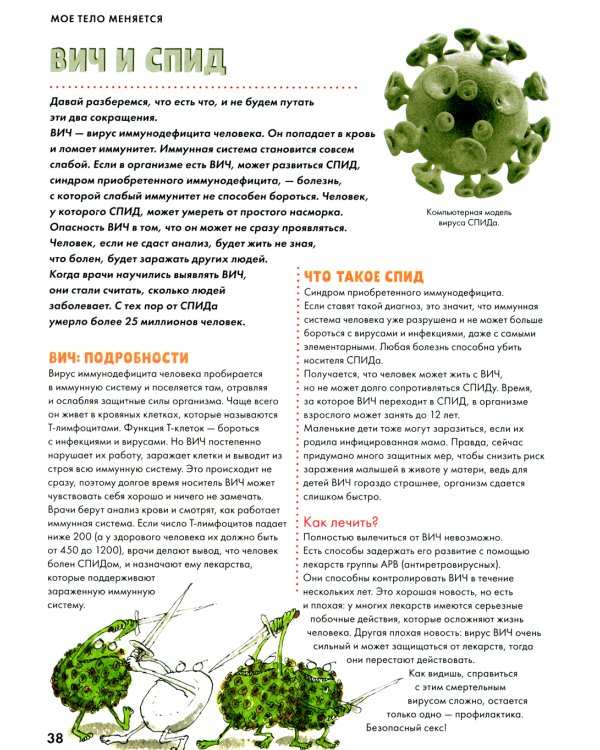 МОЕ ТЕЛО МЕНЯЕТСЯ

ВИЧ И СПИД

Давай разберемся, что есть что, и не будем путать эти два сокращения.
ВИЧ — вирус иммунодефицита человека. Он попадает в кровь и ломает иммунитет. Иммунная система становится совсем слабой. Если в организме есть ВИЧ, может развиться СПИД, синдром приобретенного иммунодефицита, — болезнь, с которой слабый иммунитет не способен бороться. Человек, у которого СПИД, может умереть от простого насморка. Опасность ВИЧ в том, что он может не сразу проявляться. Человек, если не сдаст анализ, будет жить не зная, что болен, будет заражать других людей. Когда врачи научились выявлять ВИЧ, они стали считать, сколько людей заболевает. С тех пор от СПИДа умерло более 25 миллионов человек.

Компьютерная модель вируса СПИДа.

ВИЧ: ПОДРОБНОСТИ

Вирус иммунодефицита человека пробирается в иммунную систему и поселяется там, отравляя и ослабляя защитные силы организма. Чаще всего он живет в кровяных клетках, которые называются Т-лимфоцитами. Функция Т-клеток — бороться с инфекциями и вирусами. Но ВИЧ постепенно нарушает их работу, заражает клетки и выводит из строя всю иммунную систему. Это происходит не сразу, поэтому долгое время носитель ВИЧ может чувствовать себя хорошо и ничего не замечать.
Врачи берут анализ крови и смотрят, как работает иммунная система. Если число Т-лимфоцитов падает ниже 200 (а у здорового человека их должно быть от 450 до 1200), врачи делают вывод, что человек болен СПИДом, и назначают ему лекарства, которые поддерживают зараженную иммунную систему.

ЧТО ТАКОЕ СПИД

Синдром приобретенного иммунодефицита.
Если ставят такой диагноз, это значит, что иммунная система человека уже разрушена и не может больше бороться с вирусами и инфекциями, даже с самыми элементарными. Любая болезнь способна убить носителя СПИДа.
Получается, что человек может жить с ВИЧ, но не может долго сопротивляться СПИДу. Время, за которое ВИЧ переходит в СПИД, в организме взрослого может занять до 12 лет.
Маленькие дети тоже могут заразиться, если их родила инфицированная мама. Правда, сейчас придумано много защитных мер, чтобы снизить риск заражения малышей в животе у матери, ведь для детей ВИЧ гораздо страшнее, организм сдается слишком быстро.

Как лечить?

Полностью вылечиться от ВИЧ невозможно.
Есть способы задержать его развитие с помощью лекарств группы АРВ (антиретровирусных).
Они способны контролировать ВИЧ в течение нескольких лет. Это хорошая новость, но есть и плохая: у многих лекарств имеются серьезные побочные действия, которые осложняют жизнь человека. Другая плохая новость: вирус ВИЧ очень сильный и может защищаться от лекарств, тогда они перестают действовать.
Как видишь, справиться с этим смертельным вирусом сложно, остается только одно — профилактика. Безопасный секс!

38